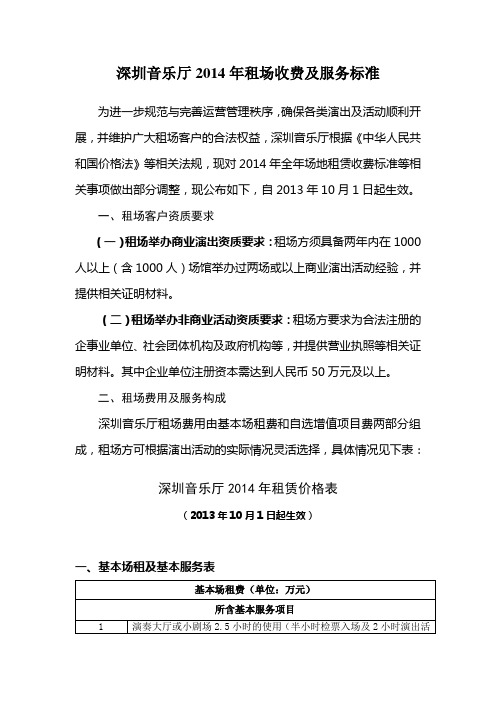 深圳音乐厅 2014 年租场收费及服务标准

为进一步规范与完善运营管理秩序，确保各类演出及活动顺利开展，并维护广大租场客户的合法权益，深圳音乐厅根据《中华人民共和国价格法》等相关法规，现对 2014 年全年场地租赁收费标准等相关事项做出部分调整，现公布如下，自 2013 年 10 月 1 日起生效。

一、租场客户资质要求

（一）租场举办商业演出资质要求：租场方须具备两年内在 1000 人以上（含 1000 人）场馆举办过两场或以上商业演出活动经验，并提供相关证明材料。

（二）租场举办非商业活动资质要求：租场方要求为合法注册的企事业单位、社会团体机构及政府机构等，并提供营业执照等相关证明材料。其中企业单位注册资本需达到人民币 50 万元及以上。

二、租场费用及服务构成

深圳音乐厅租场费用由基本场租费和自选增值项目费两部分组成，租场方可根据演出活动的实际情况灵活选择，具体情况见下表：

深圳音乐厅 2014 年租赁价格表

（2013 年 10 月 1 日起生效）

一、基本场租及基本服务表

| 基本场租费（单位：万元） | |
|---|---|
| 所含基本服务项目 | |
| 1 | 演奏大厅或小剧场 2.5 小时的使用（半小时检票入场及 2 小时演出活 |